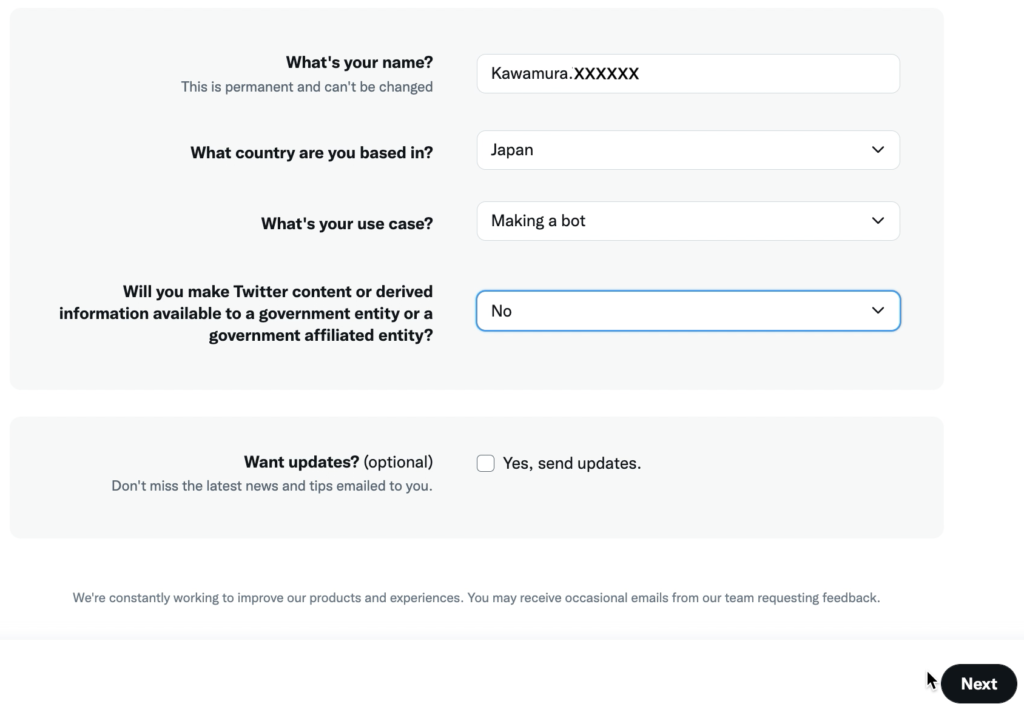 What's your name?
This is permanent and can't be changed

Kawamura.XXXXXX

What country are you based in?

Japan

What's your use case?

Making a bot

Will you make Twitter content or derived information available to a government entity or a government affiliated entity?

No

Want updates? (optional)
Don't miss the latest news and tips emailed to you.

Yes, send updates.

We're constantly working to improve our products and experiences. You may receive occasional emails from our team requesting feedback.

Next